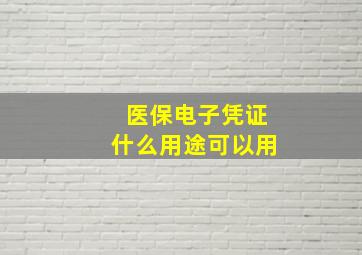 医保电子凭证
什么用途可以用